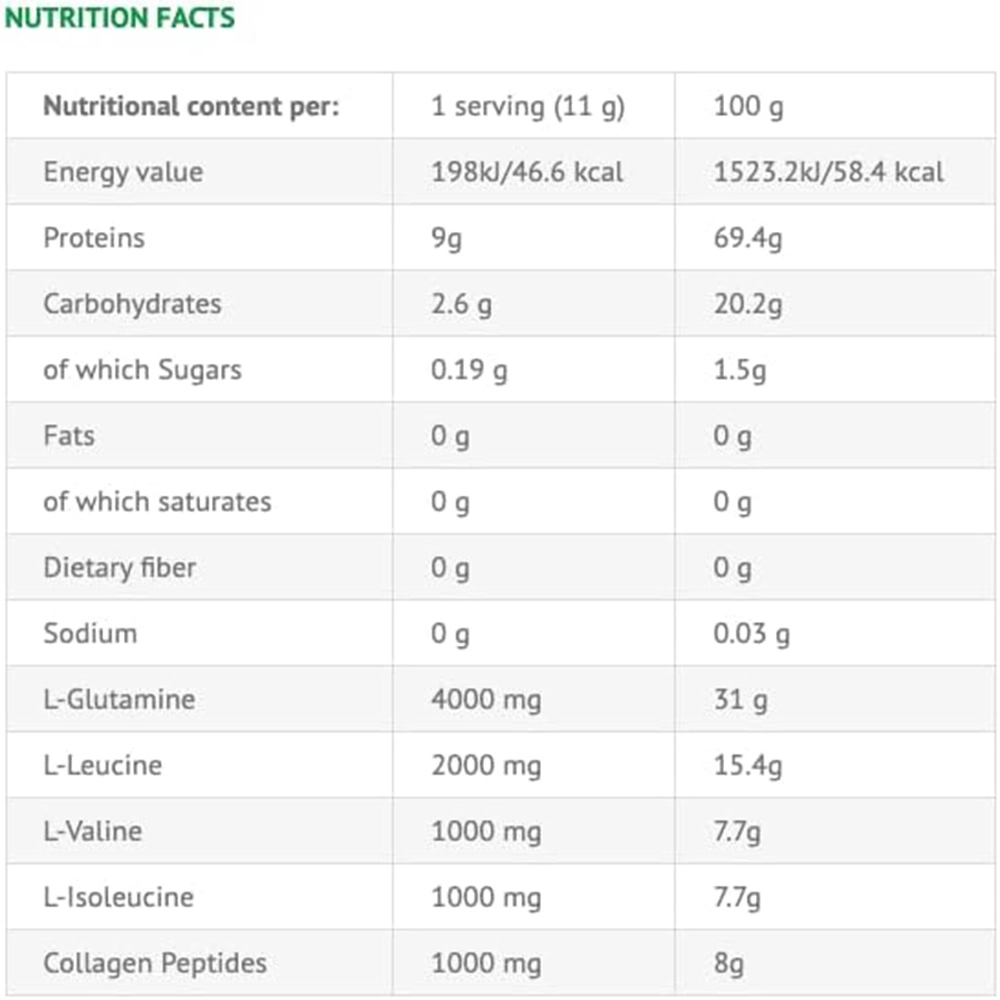 NUTRITION FACTS

| Nutritional content per: | 1 serving (11 g) | 100 g |
|---|---|---|
| Energy value | 198kJ/46.6 kcal | 1523.2kJ/58.4 kcal |
| Proteins | 9g | 69.4g |
| Carbohydrates | 2.6 g | 20.2g |
| of which Sugars | 0.19 g | 1.5g |
| Fats | 0 g | 0 g |
| of which saturates | 0 g | 0 g |
| Dietary fiber | 0 g | 0 g |
| Sodium | 0 g | 0.03 g |
| L-Glutamine | 4000 mg | 31 g |
| L-Leucine | 2000 mg | 15.4g |
| L-Valine | 1000 mg | 7.7g |
| L-Isoleucine | 1000 mg | 7.7g |
| Collagen Peptides | 1000 mg | 8g |